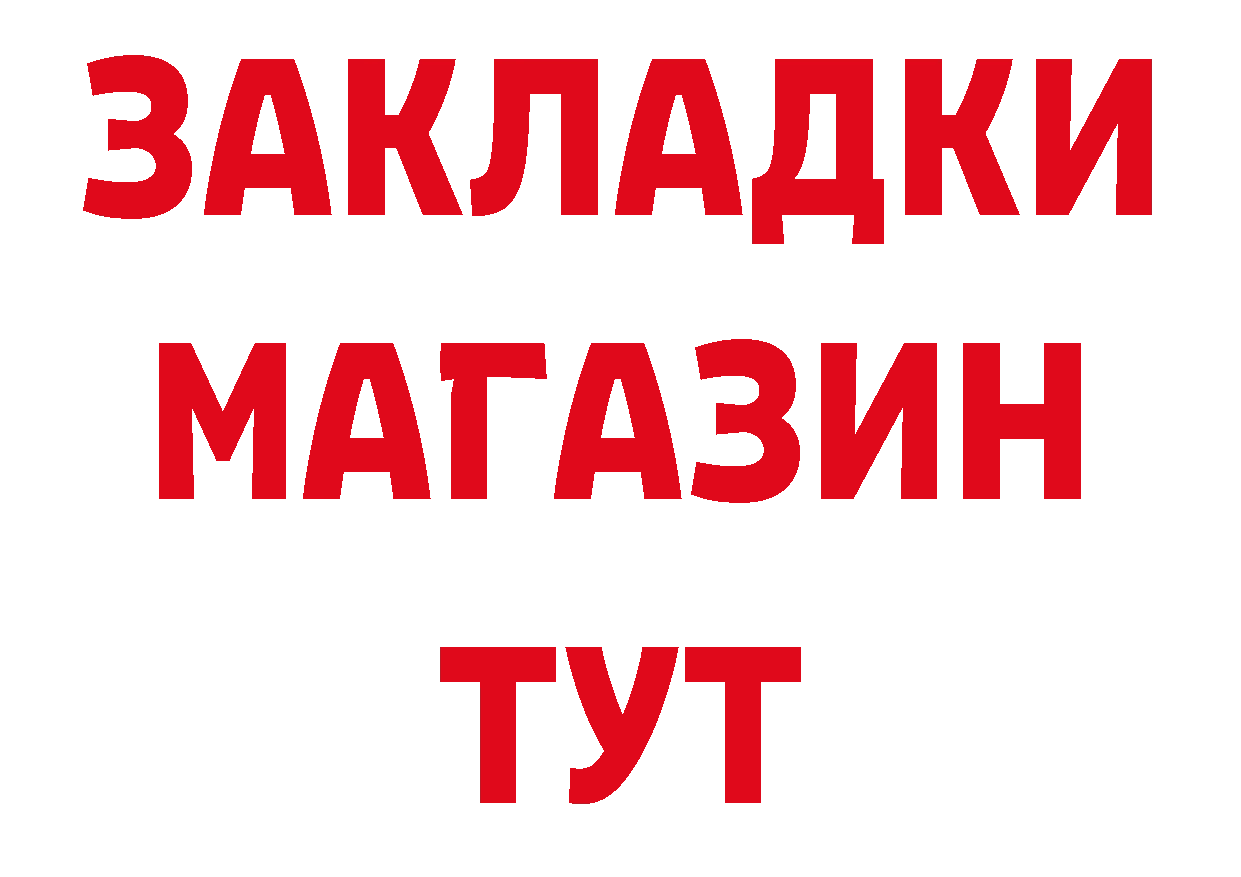 ЗАКЛАДКИ
МАГАЗИН
ТУТ